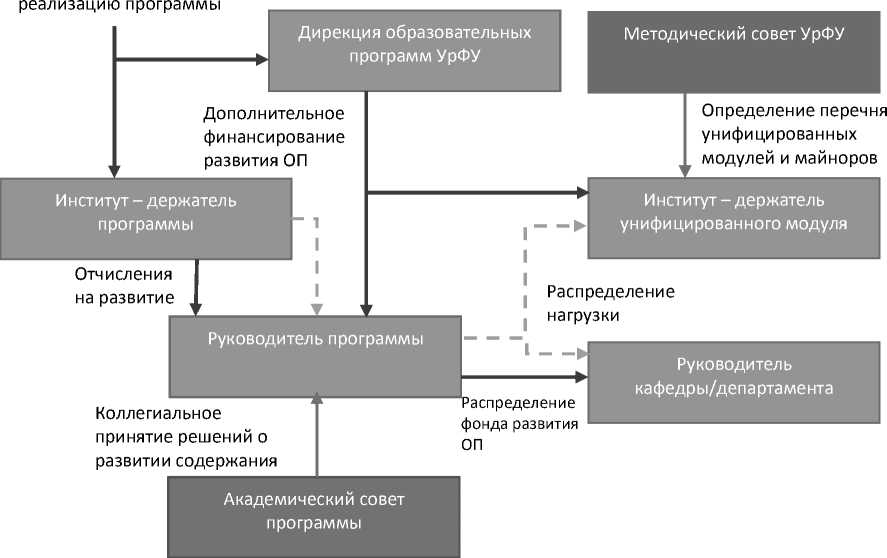 реализацию программы

Дирекция образовательных программ УрФУ

Методический совет УрФУ

Дополнительное финансирование развития ОП

Определение перечня унифицированных модулей и майноров

Институт – держатель программы

Институт – держатель унифицированного модуля

Отчисления на развитие

Распределение нагрузки

Руководитель программы

Руководитель кафедры/департамента

Коллегиальное принятие решений о развитии содержания

Распределение фонда развития ОП

Академический совет программы